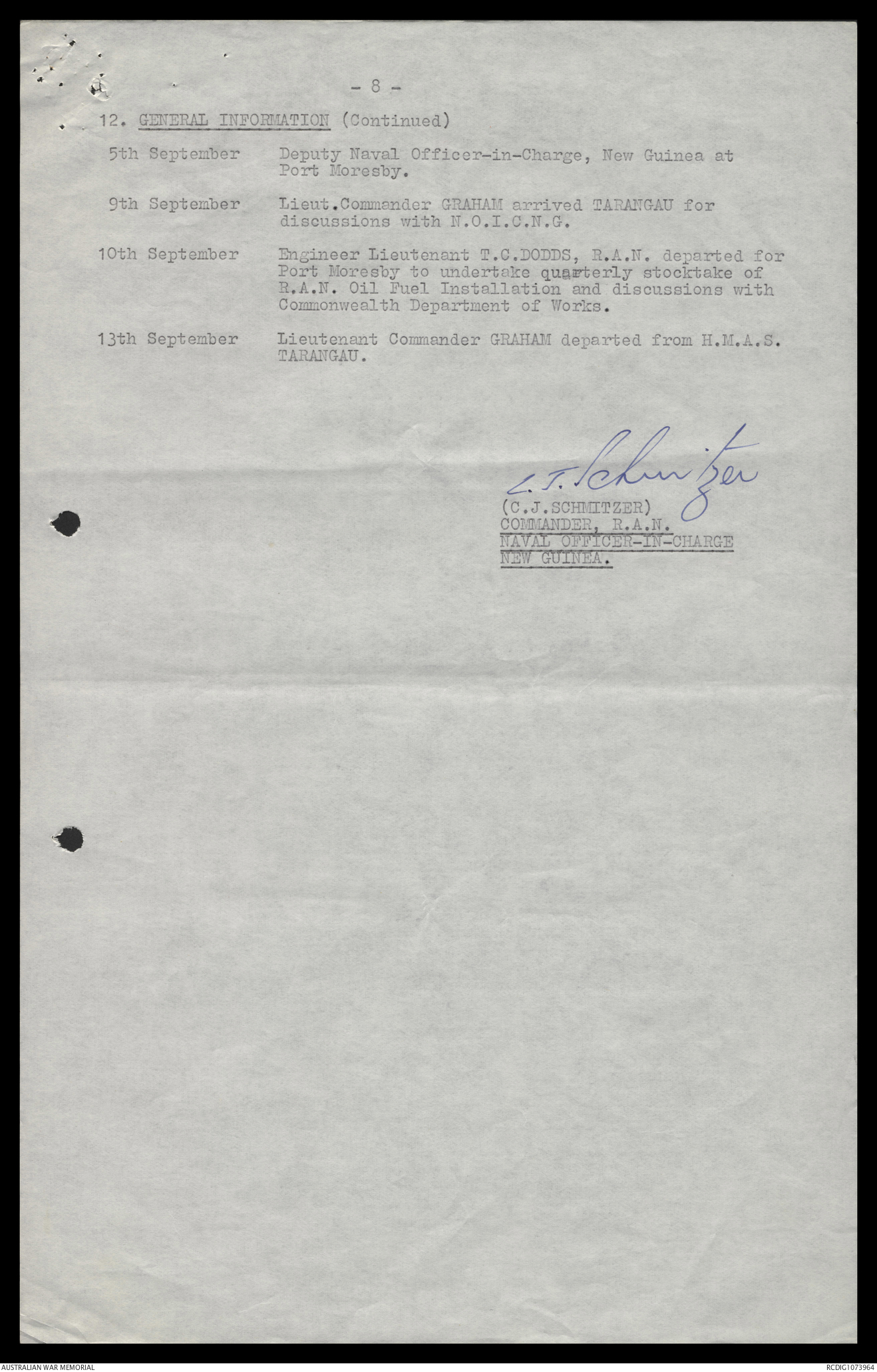 - 8 -

12. GENERAL INFORMATION (Continued)

5th September Deputy Naval Officer-in-Charge, New Guinea at Port Moresby.

9th September Lieut.Commander GRAHAM arrived TARANGAU for discussions with N.O.I.C.N.G.

10th September Engineer Lieutenant T.C.DODDS, R.A.N. departed for Port Moresby to undertake quarterly stocktake of R.A.N. Oil Fuel Installation and discussions with Commonwealth Department of Works.

13th September Lieutenant Commander GRAHAM departed from H.M.A.S. TARANGAU.

C.J. Schmitzer

(C.J.SCHMITZER)
COMMANDER, R.A.N.
NAVAL OFFICER-IN-CHARGE
NEW GUINEA.

AUSTRALIAN WAR MEMORIAL

RCDIG1073964